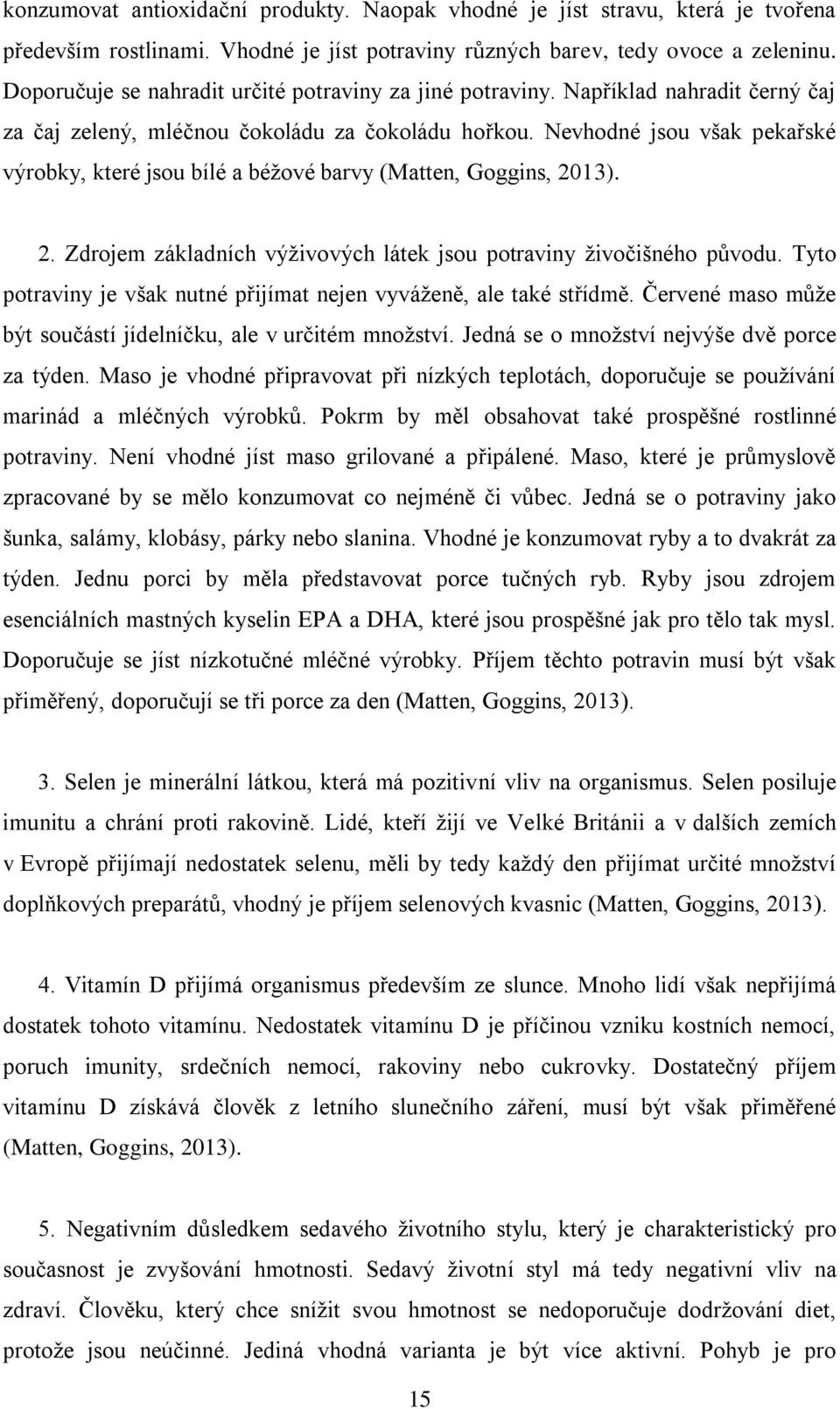 konzumovat antioxidační produkty. Naopak vhodné je jíst stravu, která je tvořena především rostlinami. Vhodné je jíst potraviny různých barev, tedy ovoce a zeleninu. Doporučuje se nahradit určité potraviny za jiné potraviny. Například nahradit černý čaj za čaj zelený, mléčnou čokoládu za čokoládu hořkou. Nevhodné jsou však pekařské výrobky, které jsou bílé a béžové barvy (Matten, Goggins, 2013).

2. Zdrojem základních výživových látek jsou potraviny živočišného původu. Tyto potraviny je však nutné přijímat nejen vyváženě, ale také střídmě. Červené maso může být součástí jídelníčku, ale v určitém množství. Jedná se o množství nejvýše dvě porce za týden. Maso je vhodné připravovat při nízkých teplotách, doporučuje se používání marinád a mléčných výrobků. Pokrm by měl obsahovat také prospěšné rostlinné potraviny. Není vhodné jíst maso grilované a připálené. Maso, které je průmyslově zpracované by se mělo konzumovat co nejméně či vůbec. Jedná se o potraviny jako šunka, salámy, klobásy, párky nebo slanina. Vhodné je konzumovat ryby a to dvakrát za týden. Jednu porci by měla představovat porce tučných ryb. Ryby jsou zdrojem esenciálních mastných kyselin EPA a DHA, které jsou prospěšné jak pro tělo tak mysl. Doporučuje se jíst nízkotučné mléčné výrobky. Příjem těchto potravin musí být však přiměřený, doporučují se tři porce za den (Matten, Goggins, 2013).

3. Selen je minerální látkou, která má pozitivní vliv na organismus. Selen posiluje imunitu a chrání proti rakovině. Lidé, kteří žijí ve Velké Británii a v dalších zemích v Evropě přijímají nedostatek selenu, měli by tedy každý den přijímat určité množství doplňkových preparátů, vhodný je příjem selenových kvasnic (Matten, Goggins, 2013).

4. Vitamín D přijímá organismus především ze slunce. Mnoho lidí však nepřijímá dostatek tohoto vitamínu. Nedostatek vitamínu D je příčinou vzniku kostních nemocí, poruch imunity, srdečních nemocí, rakoviny nebo cukrovky. Dostatečný příjem vitamínu D získává člověk z letního slunečního záření, musí být však přiměřené (Matten, Goggins, 2013).

5. Negativním důsledkem sedavého životního stylu, který je charakteristický pro současnost je zvyšování hmotnosti. Sedavý životní styl má tedy negativní vliv na zdraví. Člověku, který chce snížit svou hmotnost se nedoporučuje dodržování diet, protože jsou neúčinné. Jediná vhodná varianta je být více aktivní. Pohyb je pro

15